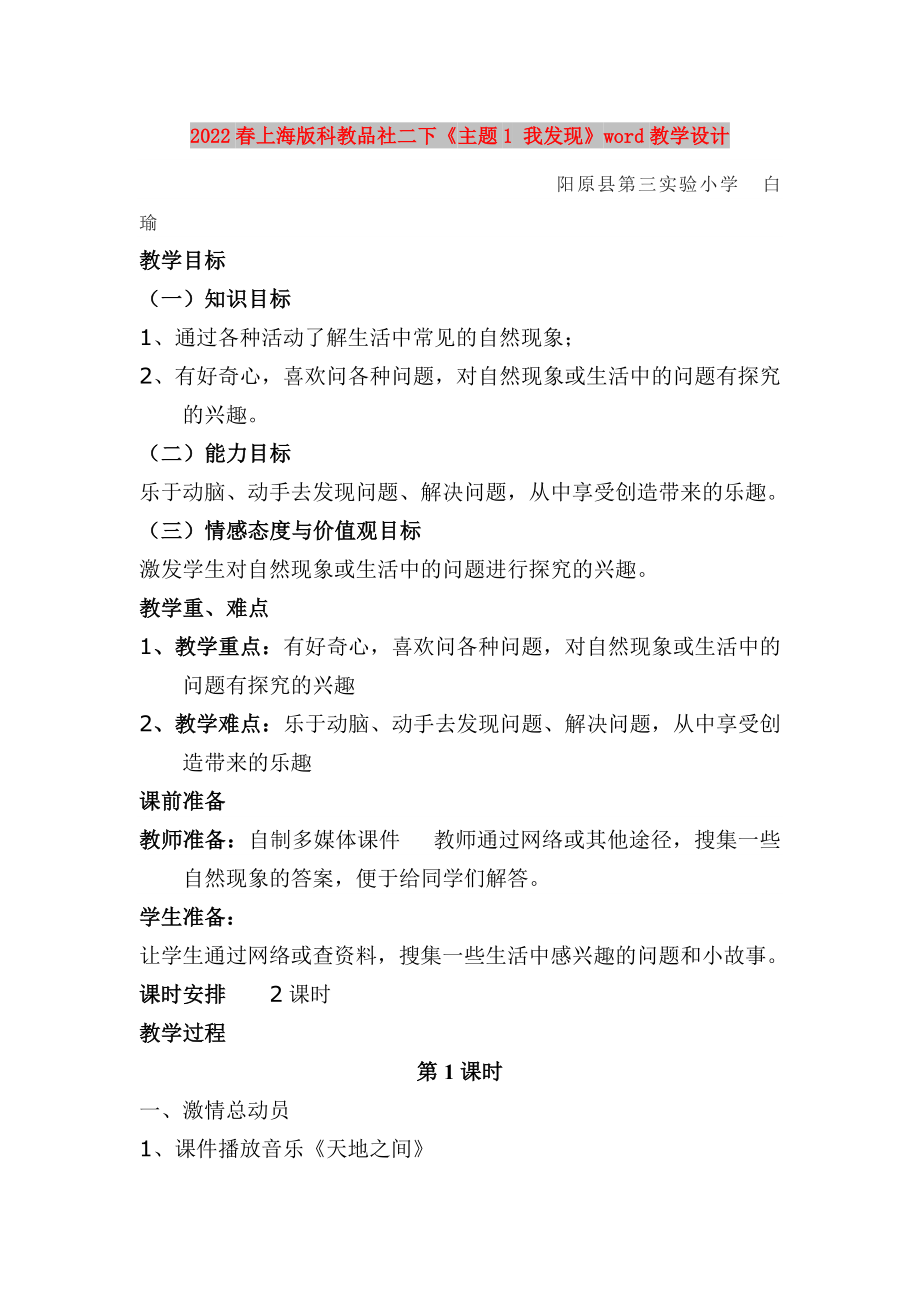 2022春上海版科教品社二下《主题1 我发现》word教学设计

阳原县第三实验小学 白瑜

教学目标

（一）知识目标

1、通过各种活动了解生活中常见的自然现象；

2、有好奇心，喜欢问各种问题，对自然现象或生活中的问题有探究的兴趣。

（二）能力目标

乐于动脑、动手去发现问题、解决问题，从中享受创造带来的乐趣。

（三）情感态度与价值观目标

激发学生对自然现象或生活中的问题进行探究的兴趣。

教学重、难点

1、教学重点：有好奇心，喜欢问各种问题，对自然现象或生活中的问题有探究的兴趣

2、教学难点：乐于动脑、动手去发现问题、解决问题，从中享受创造带来的乐趣

课前准备

教师准备：自制多媒体课件 教师通过网络或其他途径，搜集一些自然现象的答案，便于给同学们解答。

学生准备：

让学生通过网络或查资料，搜集一些生活中感兴趣的问题和小故事。

课时安排 2课时

教学过程

第1课时

一、激情总动员

1、课件播放音乐《天地之间》